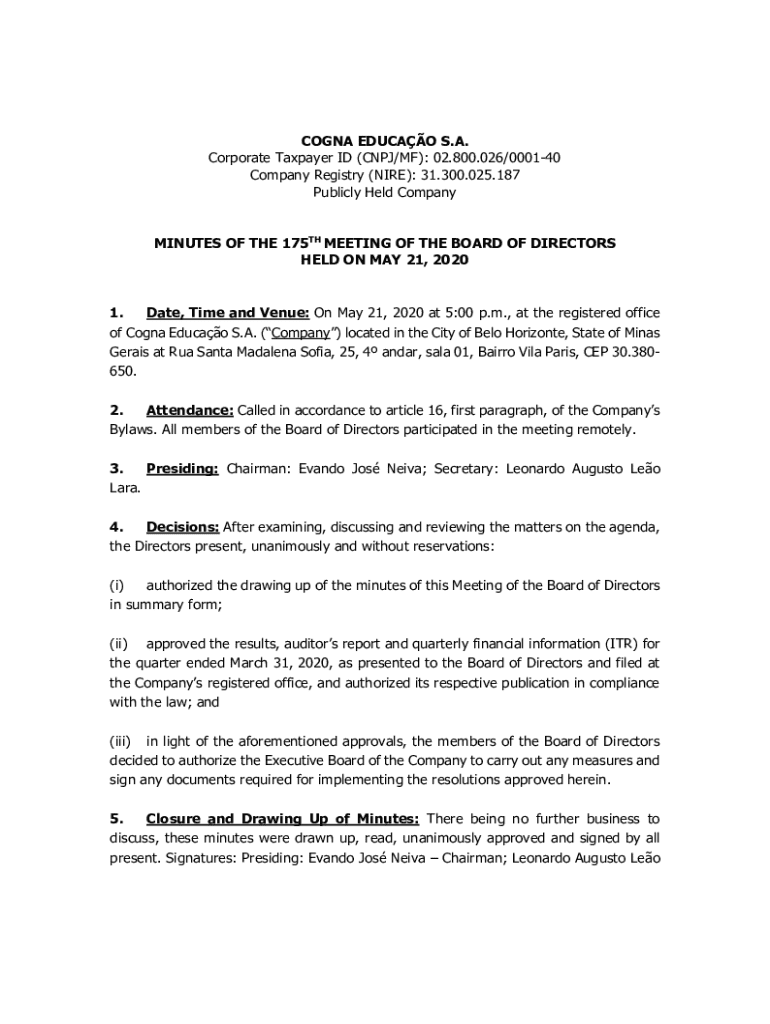 COGNA EDUCAÇÃO S.A.
Corporate Taxpayer ID (CNPJ/MF): 02.800.026/0001-40
Company Registry (NIRE): 31.300.025.187
Publicly Held Company

MINUTES OF THE 175$^{TH}$ MEETING OF THE BOARD OF DIRECTORS
HELD ON MAY 21, 2020

1. Date, Time and Venue: On May 21, 2020 at 5:00 p.m., at the registered office of Cogna Educação S.A. ("Company") located in the City of Belo Horizonte, State of Minas Gerais at Rua Santa Madalena Sofia, 25, 4º andar, sala 01, Bairro Vila Paris, CEP 30.380-650.

2. Attendance: Called in accordance to article 16, first paragraph, of the Company's Bylaws. All members of the Board of Directors participated in the meeting remotely.

3. Presiding: Chairman: Evando José Neiva; Secretary: Leonardo Augusto Leão Lara.

4. Decisions: After examining, discussing and reviewing the matters on the agenda, the Directors present, unanimously and without reservations:

(i) authorized the drawing up of the minutes of this Meeting of the Board of Directors in summary form;

(ii) approved the results, auditor's report and quarterly financial information (ITR) for the quarter ended March 31, 2020, as presented to the Board of Directors and filed at the Company's registered office, and authorized its respective publication in compliance with the law; and

(iii) in light of the aforementioned approvals, the members of the Board of Directors decided to authorize the Executive Board of the Company to carry out any measures and sign any documents required for implementing the resolutions approved herein.

5. Closure and Drawing Up of Minutes: There being no further business to discuss, these minutes were drawn up, read, unanimously approved and signed by all present. Signatures: Presiding: Evando José Neiva – Chairman; Leonardo Augusto Leão